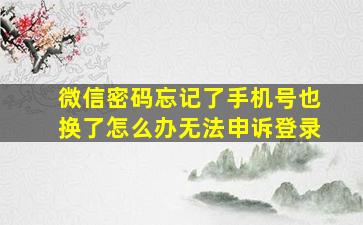 微信密码忘记了手机号也换了怎么办无法申诉登录